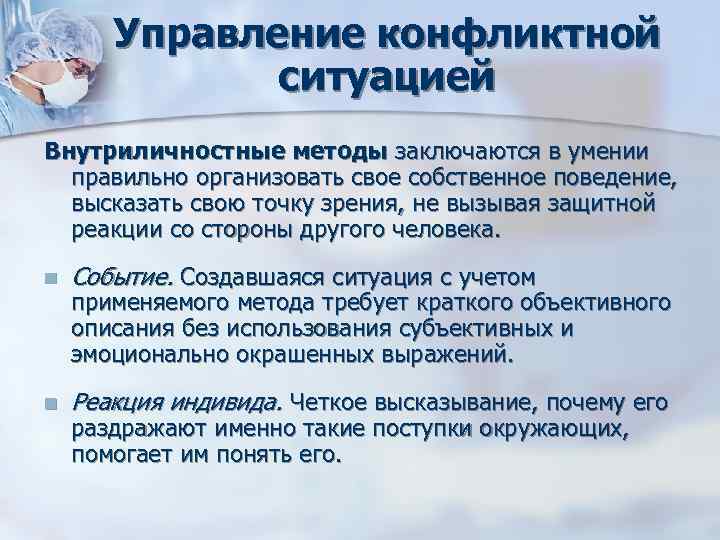 Управление конфликтной ситуацией

Внутриличностные методы заключаются в умении правильно организовать свое собственное поведение, высказать свою точку зрения, не вызывая защитной реакции со стороны другого человека.

Событие. Создавшаяся ситуация с учетом применяемого метода требует краткого объективного описания без использования субъективных и эмоционально окрашенных выражений.

Реакция индивида. Четкое высказывание, почему его раздражают именно такие поступки окружающих, помогает им понять его.